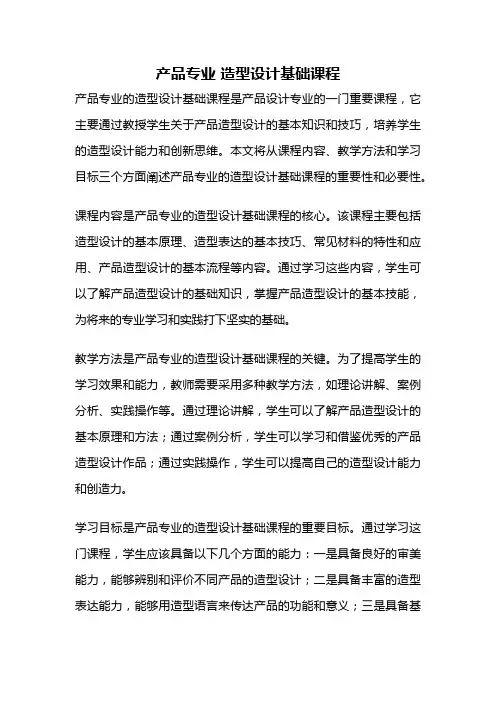 产品专业 造型设计基础课程

产品专业的造型设计基础课程是产品设计专业的一门重要课程，它主要通过教授学生关于产品造型设计的基本知识和技巧，培养学生的造型设计能力和创新思维。本文将从课程内容、教学方法和学习目标三个方面阐述产品专业的造型设计基础课程的重要性和必要性。

课程内容是产品专业的造型设计基础课程的核心。该课程主要包括造型设计的基本原理、造型表达的基本技巧、常见材料的特性和应用、产品造型设计的基本流程等内容。通过学习这些内容，学生可以了解产品造型设计的基础知识，掌握产品造型设计的基本技能，为将来的专业学习和实践打下坚实的基础。

教学方法是产品专业的造型设计基础课程的关键。为了提高学生的学习效果和能力，教师需要采用多种教学方法，如理论讲解、案例分析、实践操作等。通过理论讲解，学生可以了解产品造型设计的基本原理和方法；通过案例分析，学生可以学习和借鉴优秀的产品造型设计作品；通过实践操作，学生可以提高自己的造型设计能力和创造力。

学习目标是产品专业的造型设计基础课程的重要目标。通过学习这门课程，学生应该具备以下几个方面的能力：一是具备良好的审美能力，能够辨别和评价不同产品的造型设计；二是具备丰富的造型表达能力，能够用造型语言来传达产品的功能和意义；三是具备基